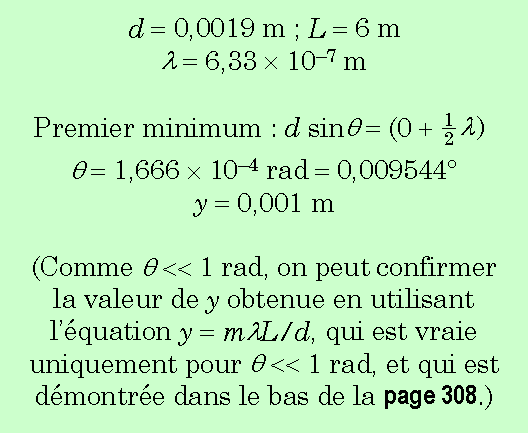 $d = 0{,}0019$ m ; $L = 6$ m
$\lambda = 6{,}33 \times 10^{-7}$ m

Premier minimum : $d \sin\theta = (0 + \frac{1}{2}\lambda)$
$\theta = 1{,}666 \times 10^{-4}$ rad $= 0{,}009544°$
$y = 0{,}001$ m

(Comme $\theta << 1$ rad, on peut confirmer la valeur de $y$ obtenue en utilisant l'équation $y = m\lambda L/d$, qui est vraie uniquement pour $\theta << 1$ rad, et qui est démontrée dans le bas de la page 308.)